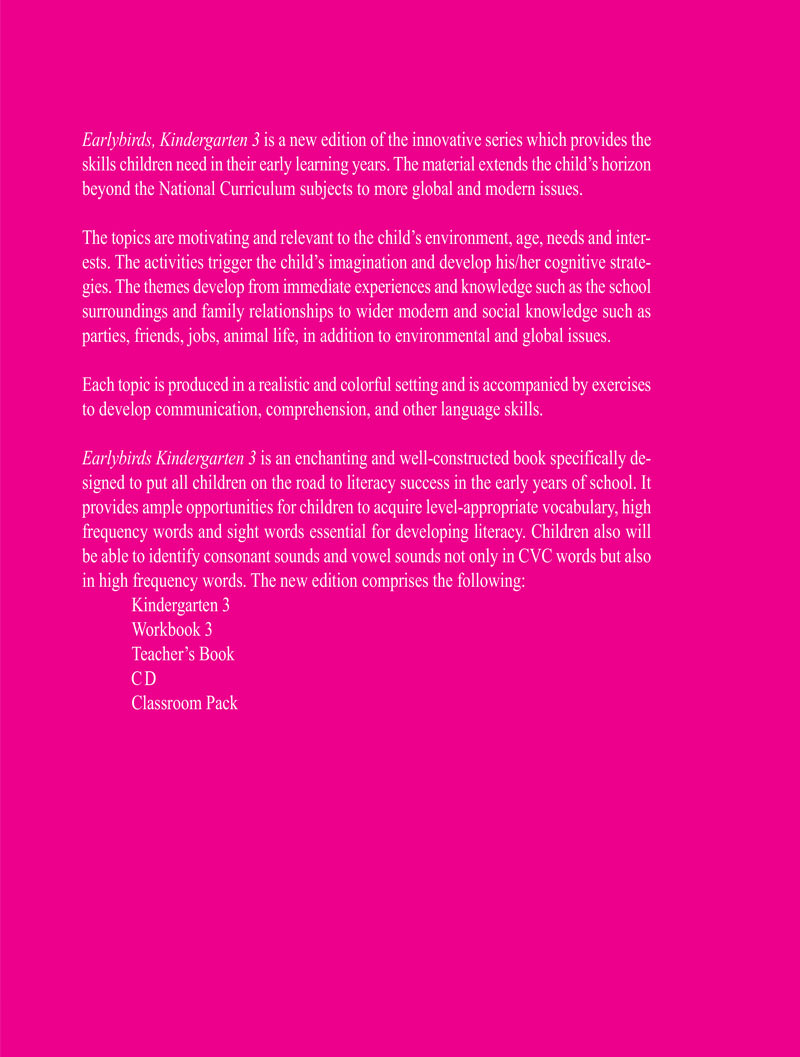 Earlybirds, Kindergarten 3 is a new edition of the innovative series which provides the skills children need in their early learning years. The material extends the child's horizon beyond the National Curriculum subjects to more global and modern issues.

The topics are motivating and relevant to the child's environment, age, needs and interests. The activities trigger the child's imagination and develop his/her cognitive strategies. The themes develop from immediate experiences and knowledge such as the school surroundings and family relationships to wider modern and social knowledge such as parties, friends, jobs, animal life, in addition to environmental and global issues.

Each topic is produced in a realistic and colorful setting and is accompanied by exercises to develop communication, comprehension, and other language skills.

Earlybirds Kindergarten 3 is an enchanting and well-constructed book specifically designed to put all children on the road to literacy success in the early years of school. It provides ample opportunities for children to acquire level-appropriate vocabulary, high frequency words and sight words essential for developing literacy. Children also will be able to identify consonant sounds and vowel sounds not only in CVC words but also in high frequency words. The new edition comprises the following:
Kindergarten 3
Workbook 3
Teacher's Book
C D
Classroom Pack